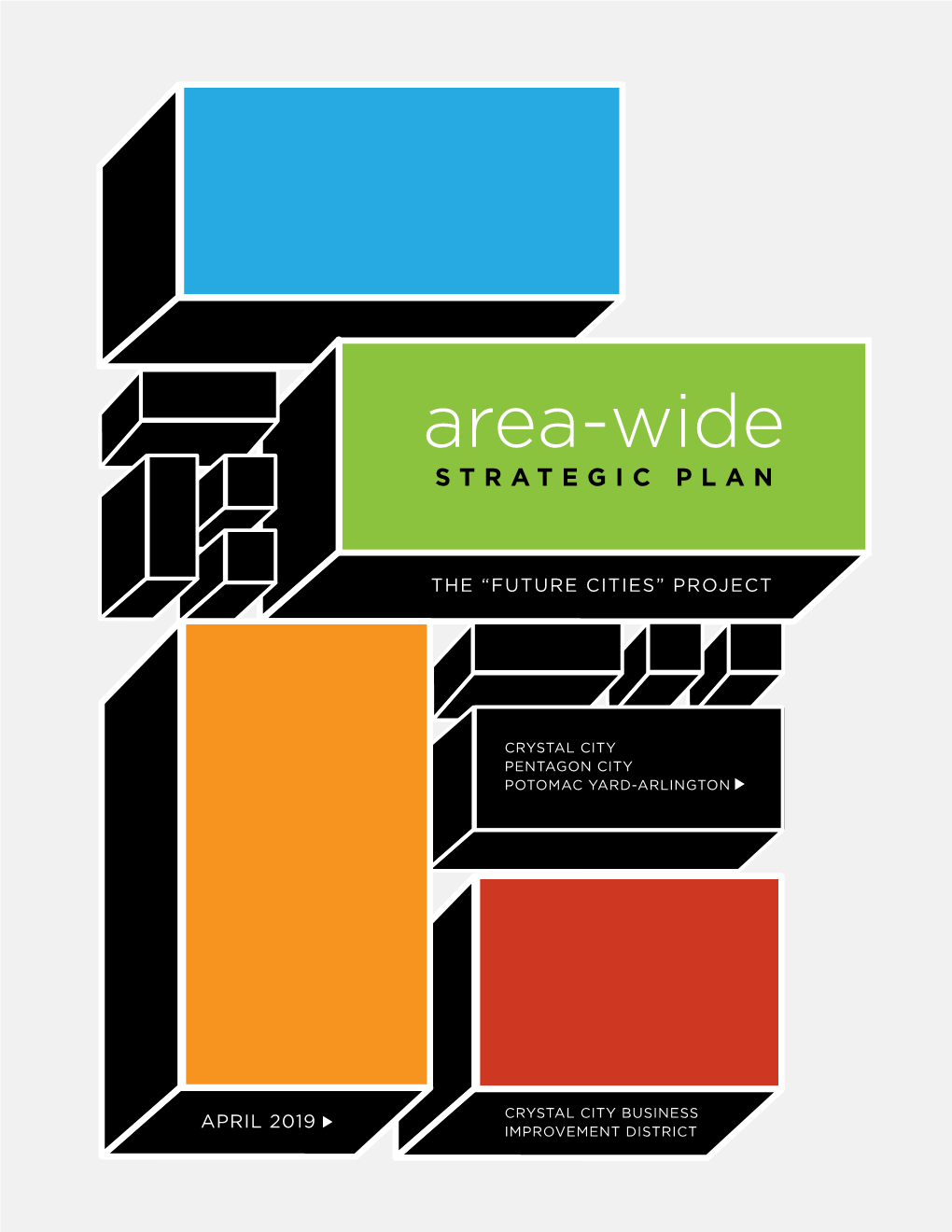 area-wide
STRATEGIC PLAN

THE “FUTURE CITIES” PROJECT

CRYSTAL CITY
PENTAGON CITY
POTOMAC YARD-ARLINGTON ▶

APRIL 2019 ▶

CRYSTAL CITY BUSINESS
IMPROVEMENT DISTRICT